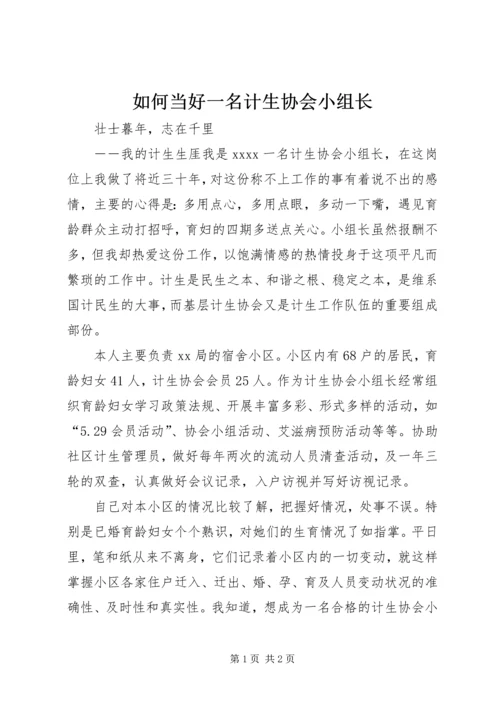 如何当好一名计生协会小组长

壮士暮年，志在千里

——我的计生生涯我是 xxxx 一名计生协会小组长，在这岗位上我做了将近三十年，对这份称不上工作的事有着说不出的感情，主要的心得是：多用点心，多用点眼，多动一下嘴，遇见育龄群众主动打招呼，育妇的四期多送点关心。小组长虽然报酬不多，但我却热爱这份工作，以饱满情感的热情投身于这项平凡而繁琐的工作中。计生是民生之本、和谐之根、稳定之本，是维系国计民生的大事，而基层计生协会又是计生工作队伍的重要组成部份。

本人主要负责 xx 局的宿舍小区。小区内有 68 户的居民，育龄妇女 41 人，计生协会会员 25 人。作为计生协会小组长经常组织育龄妇女学习政策法规、开展丰富多彩、形式多样的活动，如“5.29 会员活动”、协会小组活动、艾滋病预防活动等等。协助社区计生管理员，做好每年两次的流动人员清查活动，及一年三轮的双查，认真做好会议记录，入户访视并写好访视记录。

自己对本小区的情况比较了解，把握好情况，处事不误。特别是已婚育龄妇女个个熟识，对她们的生育情况了如指掌。平日里，笔和纸从来不离身，它们记录着小区内的一切变动，就这样掌握小区各家住户迁入、迁出、婚、孕、育及人员变动状况的准确性、及时性和真实性。我知道，想成为一名合格的计生协会小

第 1 页 共 2 页